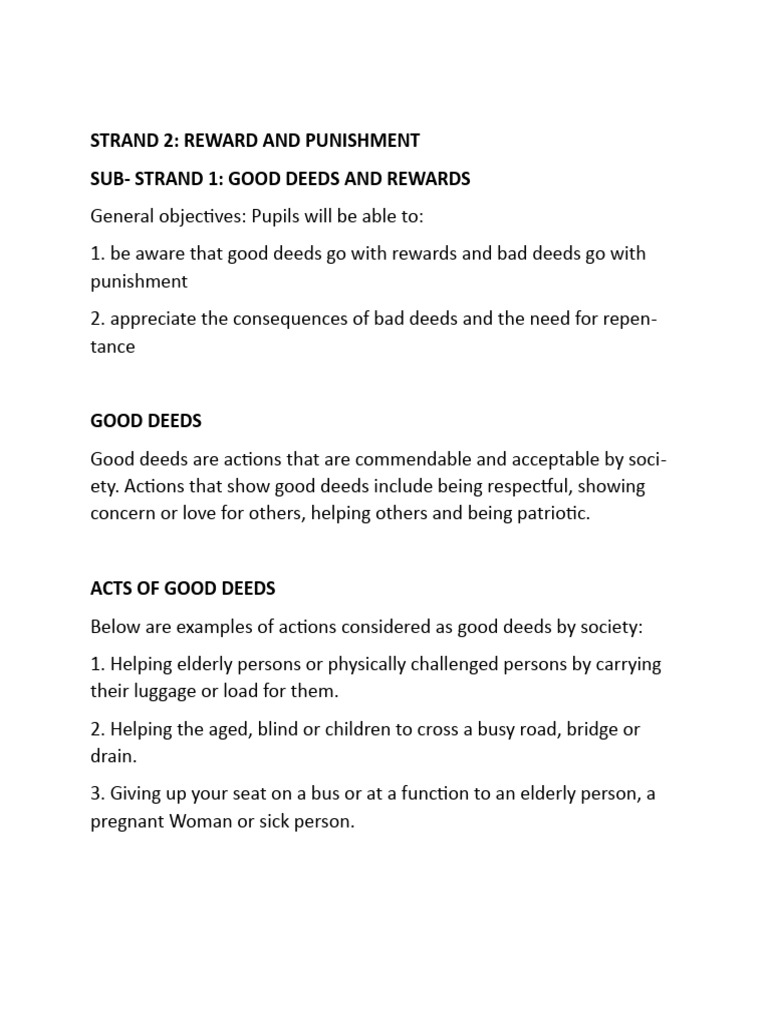 STRAND 2: REWARD AND PUNISHMENT

SUB- STRAND 1: GOOD DEEDS AND REWARDS

General objectives: Pupils will be able to:

1. be aware that good deeds go with rewards and bad deeds go with punishment

2. appreciate the consequences of bad deeds and the need for repentance

GOOD DEEDS

Good deeds are actions that are commendable and acceptable by society. Actions that show good deeds include being respectful, showing concern or love for others, helping others and being patriotic.

ACTS OF GOOD DEEDS

Below are examples of actions considered as good deeds by society:

1. Helping elderly persons or physically challenged persons by carrying their luggage or load for them.

2. Helping the aged, blind or children to cross a busy road, bridge or drain.

3. Giving up your seat on a bus or at a function to an elderly person, a pregnant Woman or sick person.